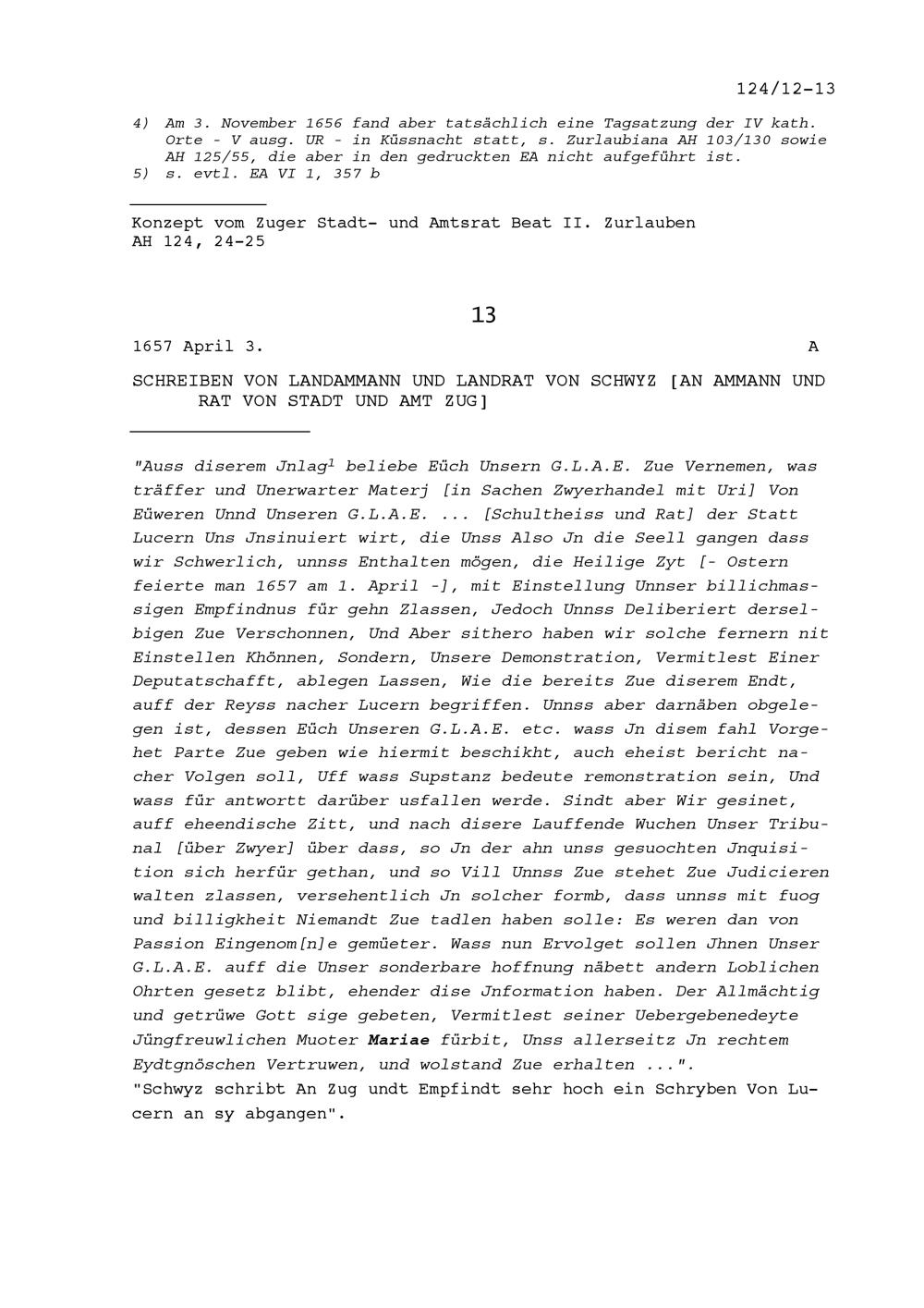 124/12-13

4) Am 3. November 1656 fand aber tatsächlich eine Tagsatzung der IV kath. Orte - V ausg. UR - in Küssnacht statt, s. Zurlaubiana AH 103/130 sowie AH 125/55, die aber in den gedruckten EA nicht aufgeführt ist.
5) s. evtl. EA VI 1, 357 b

Konzept vom Zuger Stadt- und Amtsrat Beat II. Zurlauben
AH 124, 24-25

13

1657 April 3. A

SCHREIBEN VON LANDAMMANN UND LANDRAT VON SCHWYZ [AN AMMANN UND RAT VON STADT UND AMT ZUG]

"Auss diserem Jnlag$^1$ beliebe Eüch Unsern G.L.A.E. Zue Vernemen, was träffer und Unerwarter Materj [in Sachen Zwyerhandel mit Uri] Von Eüweren Unnd Unseren G.L.A.E. ... [Schultheiss und Rat] der Statt Lucern Uns Jnsinuiert wirt, die Unss Also Jn die Seell gangen dass wir Schwerlich, unnss Enthalten mögen, die Heilige Zyt [- Ostern feierte man 1657 am 1. April -], mit Einstellung Unnser billichmassigen Empfindnus für gehn Zlassen, Jedoch Unnss Deliberiert derselbigen Zue Verschonnen, Und Aber sithero haben wir solche fernern nit Einstellen Khönnen, Sondern, Unsere Demonstration, Vermitlest Einer Deputatschafft, ablegen Lassen, Wie die bereits Zue diserem Endt, auff der Reyss nacher Lucern begriffen. Unnss aber darnäben obgelegen ist, dessen Eüch Unseren G.L.A.E. etc. wass Jn disem fahl Vorgehet Parte Zue geben wie hiermit beschikht, auch eheist bericht nacher Volgen soll, Uff wass Supstanz bedeute remonstration sein, Und wass für antwortt darüber usfallen werde. Sindt aber Wir gesinet, auff eheendische Zitt, und nach disere Lauffende Wuchen Unser Tribunal [über Zwyer] über dass, so Jn der ahn unss gesuochten Jnquisition sich herfür gethan, und so Vill Unnss Zue stehet Zue Judicieren walten zlassen, versehentlich Jn solcher formb, dass unnss mit fuog und billigkheit Niemandt Zue tadlen haben solle: Es weren dan von Passion Eingenom[n]e gemüeter. Wass nun Ervolget sollen Jhnen Unser G.L.A.E. auff die Unser sonderbare hoffnung näbett andern Loblichen Ohrten gesetz blibt, ehender dise Jnformation haben. Der Allmächtig und getrüwe Gott sige gebeten, Vermitlest seiner Uebergebenedeyte Jüngfreuwlichen Muoter Mariae fürbit, Unss allerseitz Jn rechtem Eydtgnöschen Vertruwen, und wolstand Zue erhalten ...".
"Schwyz schribt An Zug undt Empfindt sehr hoch ein Schryben Von Lucern an sy abgangen".